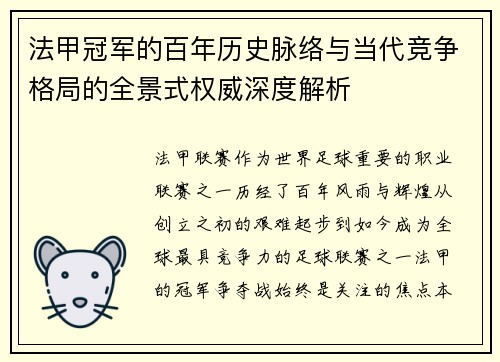 法甲冠军的百年历史脉络与当代竞争格局的全景式权威深度解析

法甲联赛作为世界足球重要的职业联赛之一历经了百年风雨与辉煌从创立之初的艰难起步到如今成为全球最具竞争力的足球联赛之一法甲的冠军争夺战始终是关注的焦点本